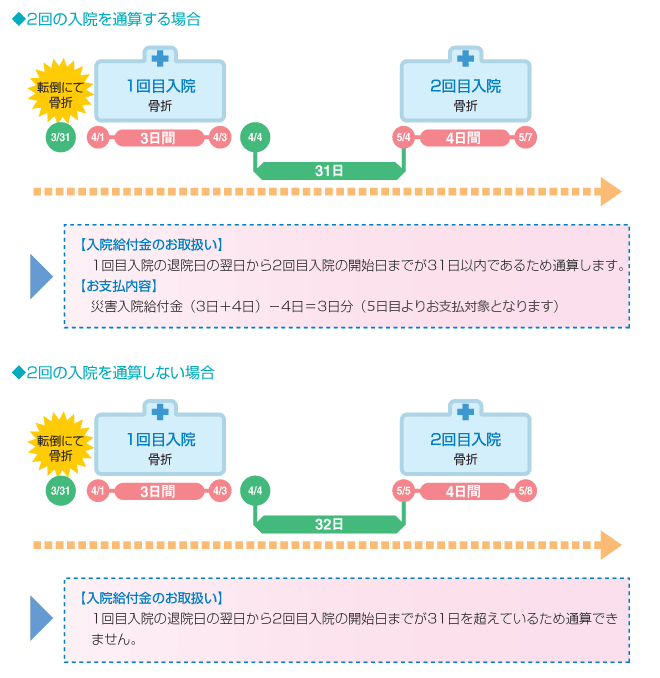 ◆2回の入院を通算する場合

転倒にて骨折

1回目入院
骨折

2回目入院
骨折

3/31 4/1 3日間 4/3 4/4 5/4 4日間 5/7

31日

【入院給付金のお取扱い】
1回目入院の退院日の翌日から2回目入院の開始日までが31日以内であるため通算します。
【お支払内容】
災害入院給付金（3日＋4日）－4日＝3日分（5日目よりお支払対象となります）

◆2回の入院を通算しない場合

転倒にて骨折

1回目入院
骨折

2回目入院
骨折

3/31 4/1 3日間 4/3 4/4 5/5 4日間 5/8

32日

【入院給付金のお取扱い】
1回目入院の退院日の翌日から2回目入院の開始日までが31日を超えているため通算できません。